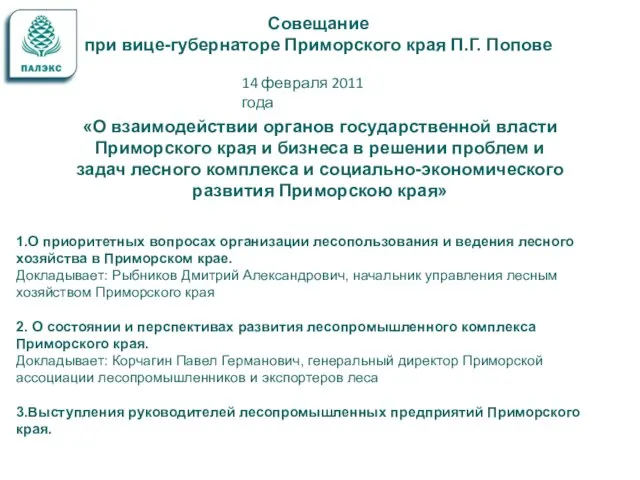 ПАЛЭКС

Совещание
при вице-губернаторе Приморского края П.Г. Попове

14 февраля 2011 года

«О взаимодействии органов государственной власти Приморского края и бизнеса в решении проблем и задач лесного комплекса и социально-экономического развития Приморскою края»

1.О приоритетных вопросах организации лесопользования и ведения лесного хозяйства в Приморском крае.
Докладывает: Рыбников Дмитрий Александрович, начальник управления лесным хозяйством Приморского края

2. О состоянии и перспективах развития лесопромышленного комплекса Приморского края.
Докладывает: Корчагин Павел Германович, генеральный директор Приморской ассоциации лесопромышленников и экспортеров леса

3.Выступления руководителей лесопромышленных предприятий Приморского края.